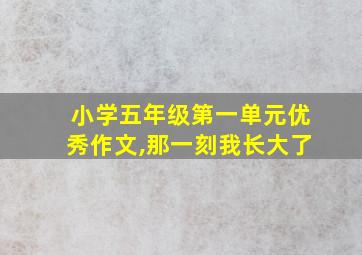 小学五年级第一单元优秀作文,那一刻我长大了